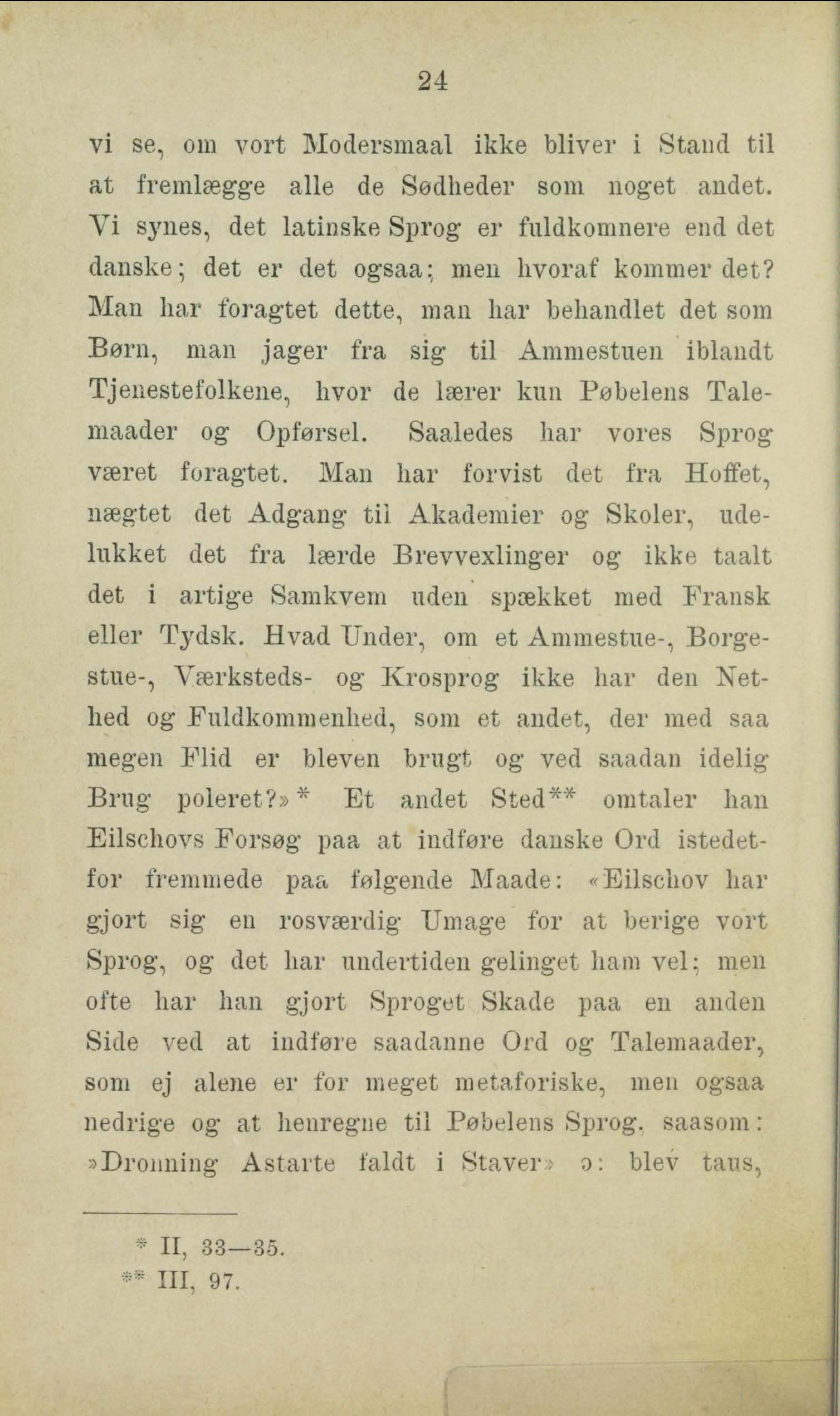 24

vi se, om vort Modersmaal ikke bliver i Stand til at fremlægge alle de Sødheder som noget andet. Vi synes, det latinske Sprog er fuldkomnere end det danske; det er det ogsaa; men hvoraf kommer det? Man har foragtet dette, man har behandlet det som Børn, man jager fra sig til Ammestuen iblandt Tjenestefolkene, hvor de lærer kun Pøbelens Talemaader og Opførsel. Saaledes har vores Sprog været foragtet. Man har forvist det fra Hoffet, nægtet det Adgang til Akademier og Skoler, udelukket det fra lærde Brevvexlinger og ikke taalt det i artige Samkvem uden spækket med Fransk eller Tydsk. Hvad Under, om et Ammestue-, Borgestue-, Værksteds- og Krosprog ikke har den Nethed og Fuldkommenhed, som et andet, der med saa megen Flid er bleven brugt og ved saadan idelig Brug poleret?» * Et andet Sted** omtaler han Eilschovs Forsøg paa at indføre danske Ord istedetfor fremmede paa følgende Maade: «Eilschov har gjort sig en rosværdig Umage for at berige vort Sprog, og det har undertiden gelinget ham vel; men ofte har han gjort Sproget Skade paa en anden Side ved at indføre saadanne Ord og Talemaader, som ej alene er for meget metaforiske, men ogsaa nedrige og at henregne til Pøbelens Sprog, saasom: »Dronning Astarte faldt i Staver» ɔ: blev taus,

* II, 33—35.
** III, 97.